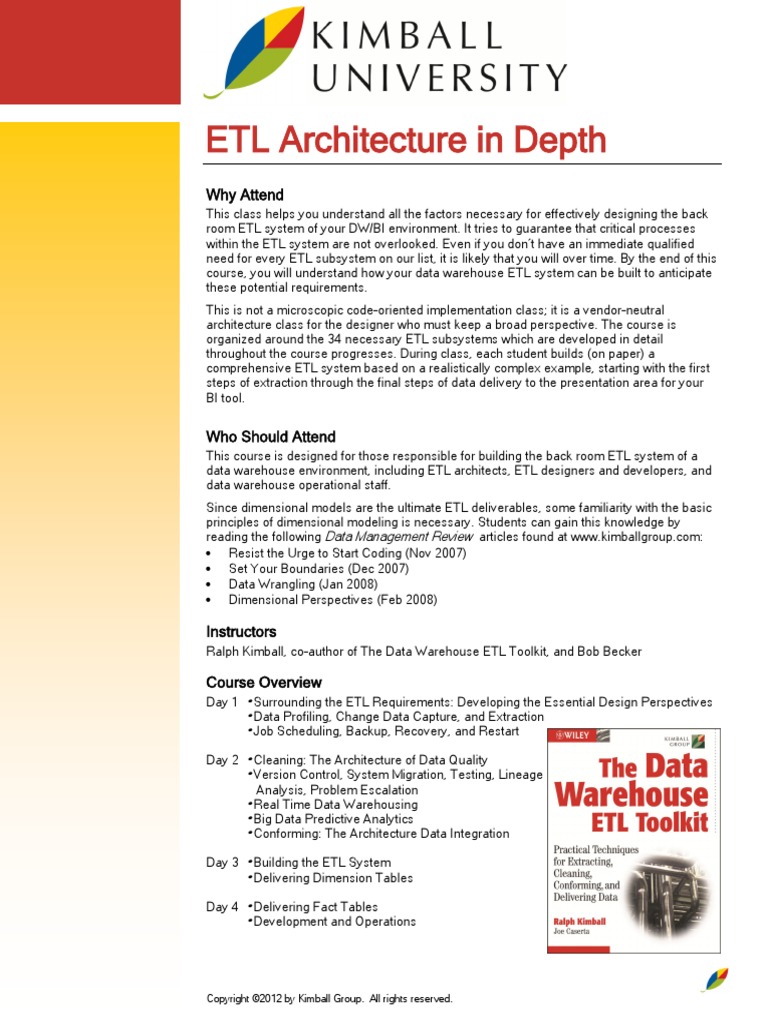 KIMBALL UNIVERSITY

ETL Architecture in Depth

Why Attend

This class helps you understand all the factors necessary for effectively designing the back room ETL system of your DW/BI environment. It tries to guarantee that critical processes within the ETL system are not overlooked. Even if you don't have an immediate qualified need for every ETL subsystem on our list, it is likely that you will over time. By the end of this course, you will understand how your data warehouse ETL system can be built to anticipate these potential requirements.

This is not a microscopic code-oriented implementation class; it is a vendor-neutral architecture class for the designer who must keep a broad perspective. The course is organized around the 34 necessary ETL subsystems which are developed in detail throughout the course progresses. During class, each student builds (on paper) a comprehensive ETL system based on a realistically complex example, starting with the first steps of extraction through the final steps of data delivery to the presentation area for your BI tool.

Who Should Attend

This course is designed for those responsible for building the back room ETL system of a data warehouse environment, including ETL architects, ETL designers and developers, and data warehouse operational staff.

Since dimensional models are the ultimate ETL deliverables, some familiarity with the basic principles of dimensional modeling is necessary. Students can gain this knowledge by reading the following Data Management Review articles found at www.kimballgroup.com:

• Resist the Urge to Start Coding (Nov 2007)
• Set Your Boundaries (Dec 2007)
• Data Wrangling (Jan 2008)
• Dimensional Perspectives (Feb 2008)

Instructors

Ralph Kimball, co-author of The Data Warehouse ETL Toolkit, and Bob Becker

Course Overview

Day 1 •Surrounding the ETL Requirements: Developing the Essential Design Perspectives
•Data Profiling, Change Data Capture, and Extraction
•Job Scheduling, Backup, Recovery, and Restart

Day 2 •Cleaning: The Architecture of Data Quality
•Version Control, System Migration, Testing, Lineage Analysis, Problem Escalation
•Real Time Data Warehousing
•Big Data Predictive Analytics
•Conforming: The Architecture Data Integration

Day 3 •Building the ETL System
•Delivering Dimension Tables

Day 4 •Delivering Fact Tables
•Development and Operations

WILEY
KIMBALL GROUP
The Data Warehouse ETL Toolkit
Practical Techniques for Extracting, Cleaning, Conforming, and Delivering Data
Ralph Kimball
Joe Caserta

Copyright ©2012 by Kimball Group. All rights reserved.